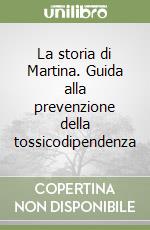 unilibro

La storia di Martina. Guida alla prevenzione della tossicodipendenza

COPERTINA NON DISPONIBILE